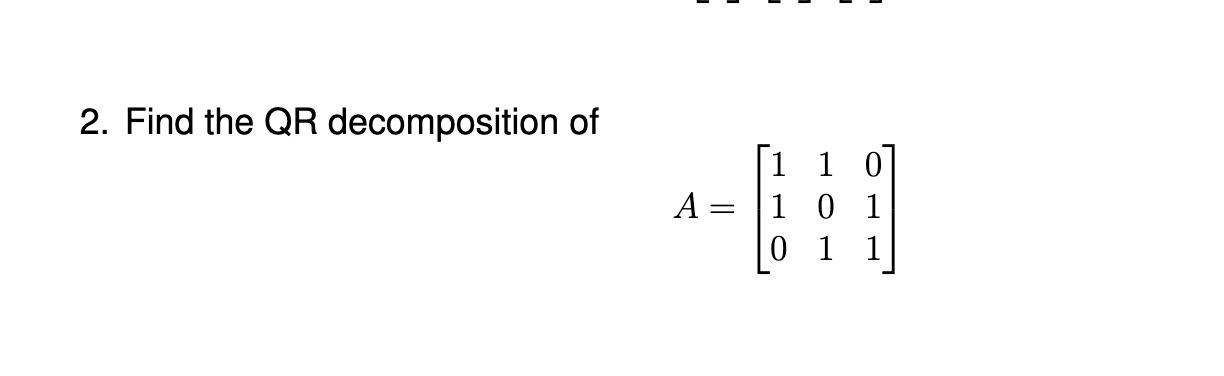 2. Find the QR decomposition of

$A = \begin{bmatrix} 1 & 1 & 0 \\ 1 & 0 & 1 \\ 0 & 1 & 1 \end{bmatrix}$